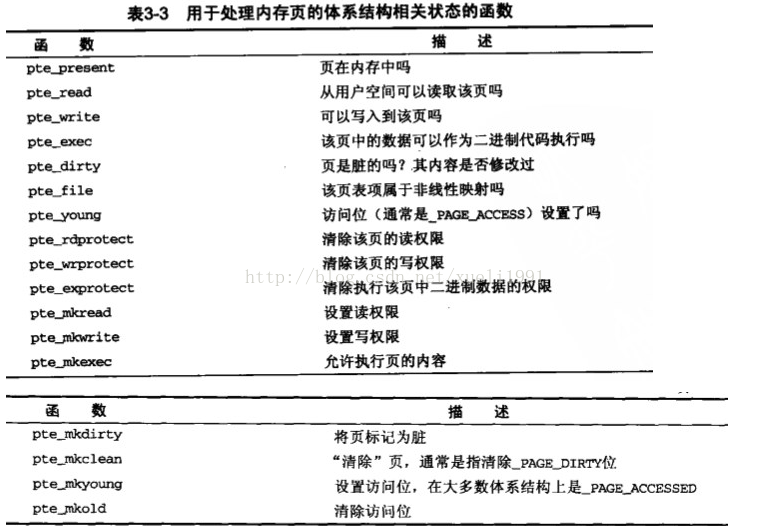 表3-3 用于处理内存页的体系结构相关状态的函数

| 函 数 | 描 述 |
|---|---|
| pte_present | 页在内存中吗 |
| pte_read | 从用户空间可以读取该页吗 |
| pte_write | 可以写入到该页吗 |
| pte_exec | 该页中的数据可以作为二进制代码执行吗 |
| pte_dirty | 页是脏的吗？其内容是否修改过 |
| pte_file | 该页表项属于非线性映射吗 |
| pte_young | 访问位（通常是_PAGE_ACCESS）设置了吗 |
| pte_rdprotect | 清除该页的读权限 |
| pte_wrprotect | 清除该页的写权限 |
| pte_exprotect | 清除执行该页中二进制数据的权限 |
| pte_mkread | 设置读权限 |
| pte_mkwrite | 设置写权限 |
| pte_mkexec | 允许执行页的内容 |

http://blog.csdn.net/yuoli1991

| 函 数 | 描 述 |
|---|---|
| pte_mkdirty | 将页标记为脏 |
| pte_mkclean | “清除”页，通常是指清除_PAGE_DIRTY位 |
| pte_mkyoung | 设置访问位，在大多数体系结构上是_PAGE_ACCESSED |
| pte_mkold | 清除访问位 |